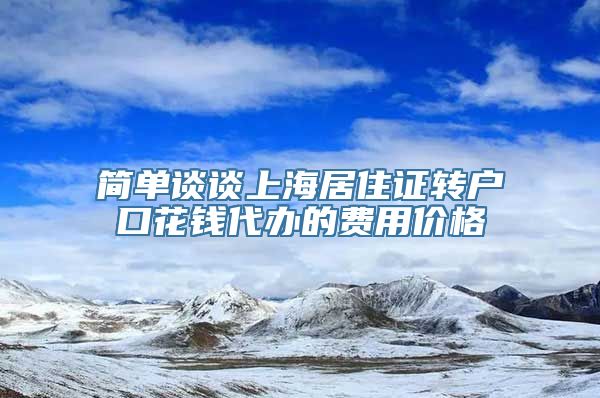 简单谈谈上海居住证转户口花钱代办的费用价格